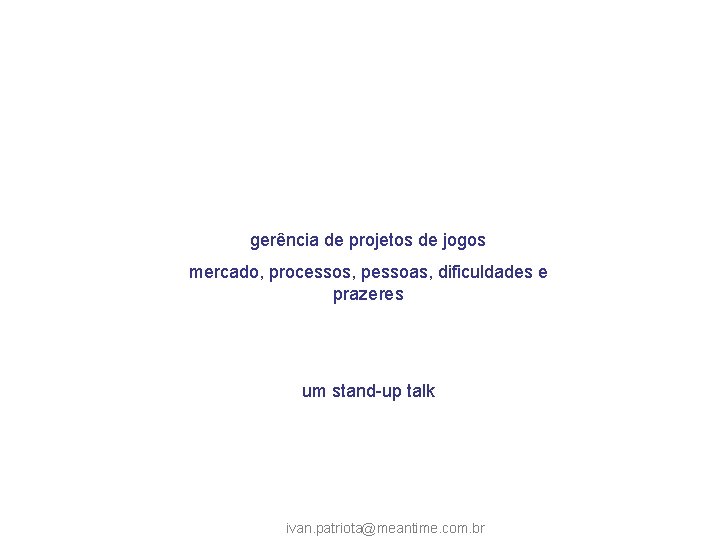 gerência de projetos de jogos

mercado, processos, pessoas, dificuldades e prazeres

um stand-up talk

ivan.patriota@meantime.com.br